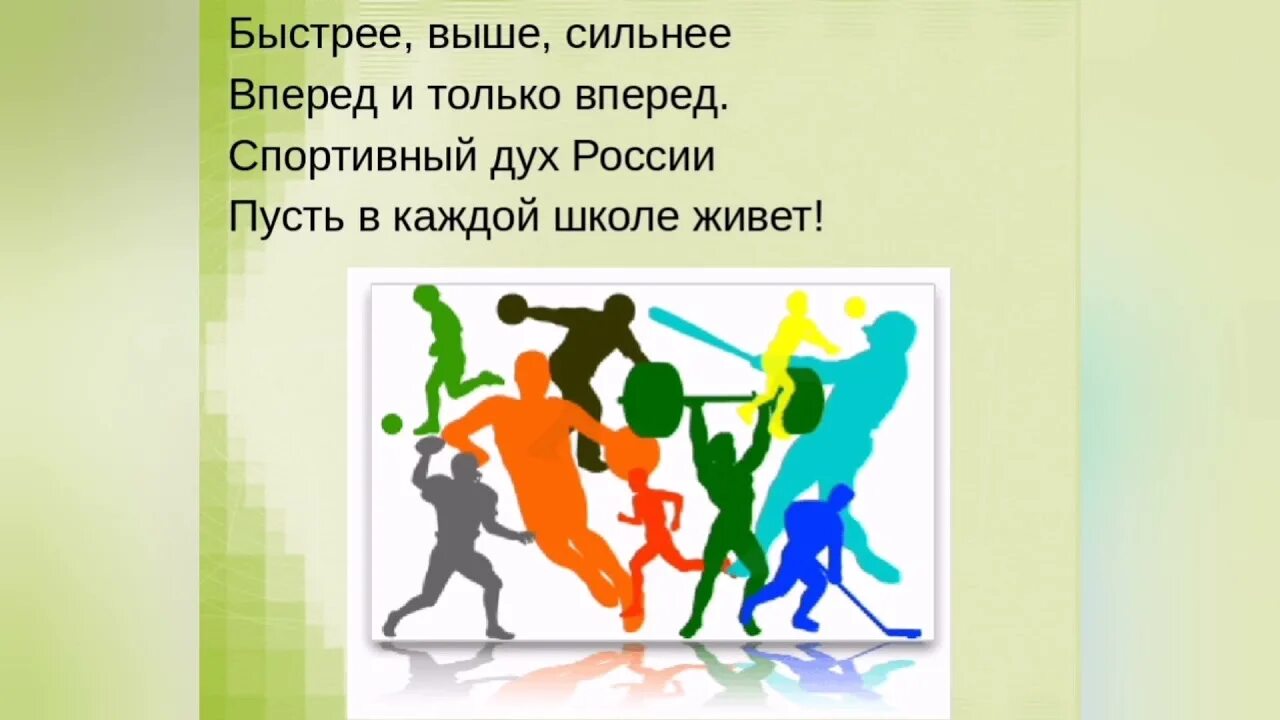 Быстрее, выше, сильнее
Вперед и только вперед.
Спортивный дух России
Пусть в каждой школе живет!